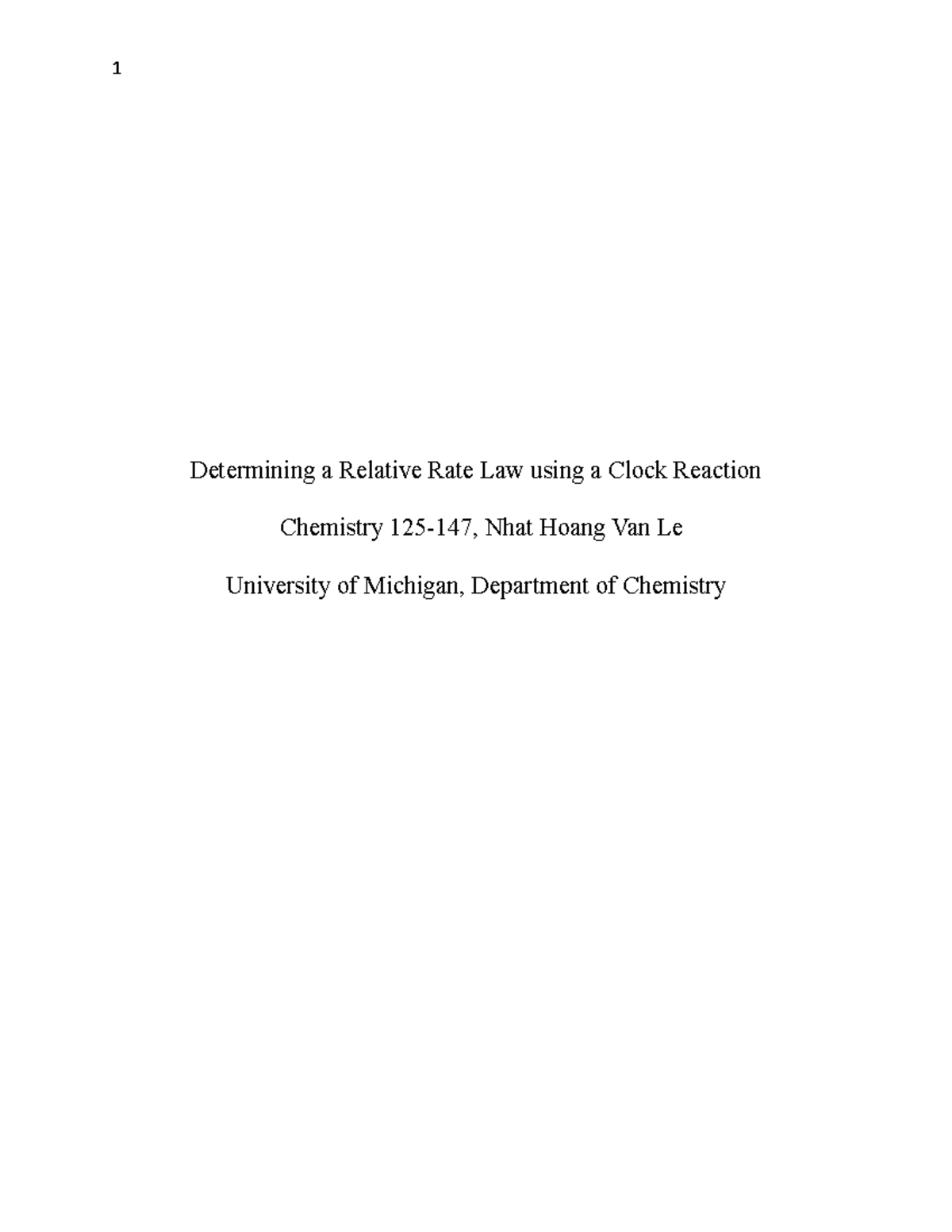 1

Determining a Relative Rate Law using a Clock Reaction

Chemistry 125-147, Nhat Hoang Van Le

University of Michigan, Department of Chemistry